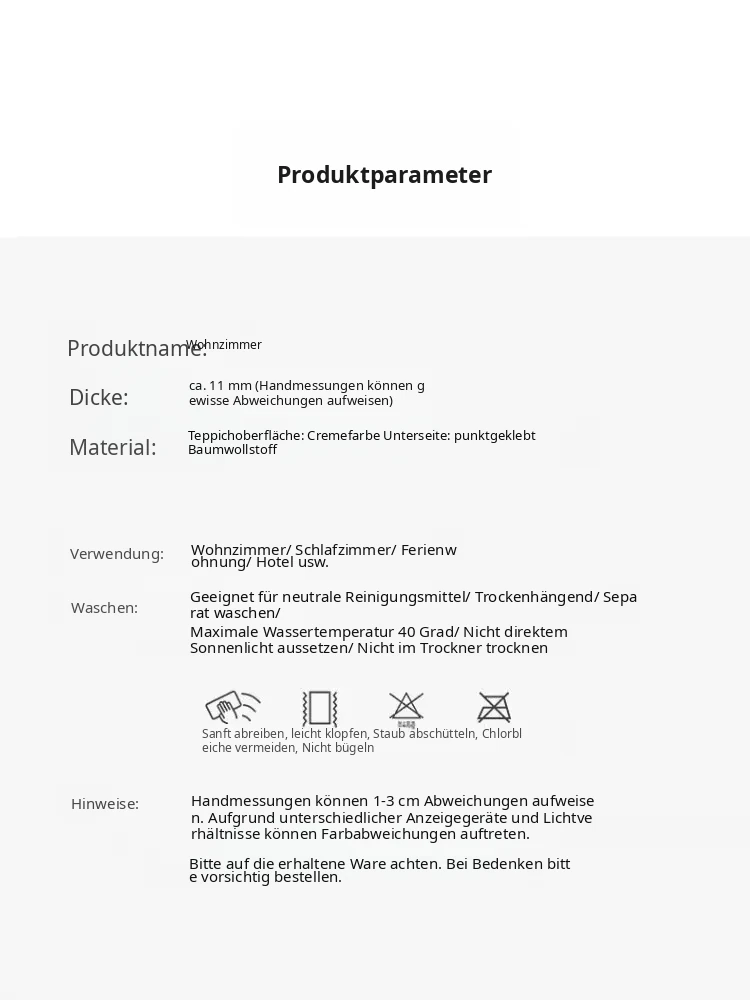 Produktparameter

Produktname: Wohnzimmer

Dicke: ca. 11 mm (Handmessungen können gewisse Abweichungen aufweisen)

Material: Teppichoberfläche: Cremefarbe Unterseite: punktgeklebt Baumwollstoff

Verwendung: Wohnzimmer/ Schlafzimmer/ Ferienwohnung/ Hotel usw.

Waschen: Geeignet für neutrale Reinigungsmittel/ Trockenhängend/ Separat waschen/
Maximale Wassertemperatur 40 Grad/ Nicht direktem Sonnenlicht aussetzen/ Nicht im Trockner trocknen

Sanft abreiben, leicht klopfen, Staub abschütteln, Chlorbleiche vermeiden, Nicht bügeln

Hinweise: Handmessungen können 1-3 cm Abweichungen aufweisen. Aufgrund unterschiedlicher Anzeigegeräte und Lichtverhältnisse können Farbabweichungen auftreten.

Bitte auf die erhaltene Ware achten. Bei Bedenken bitte vorsichtig bestellen.